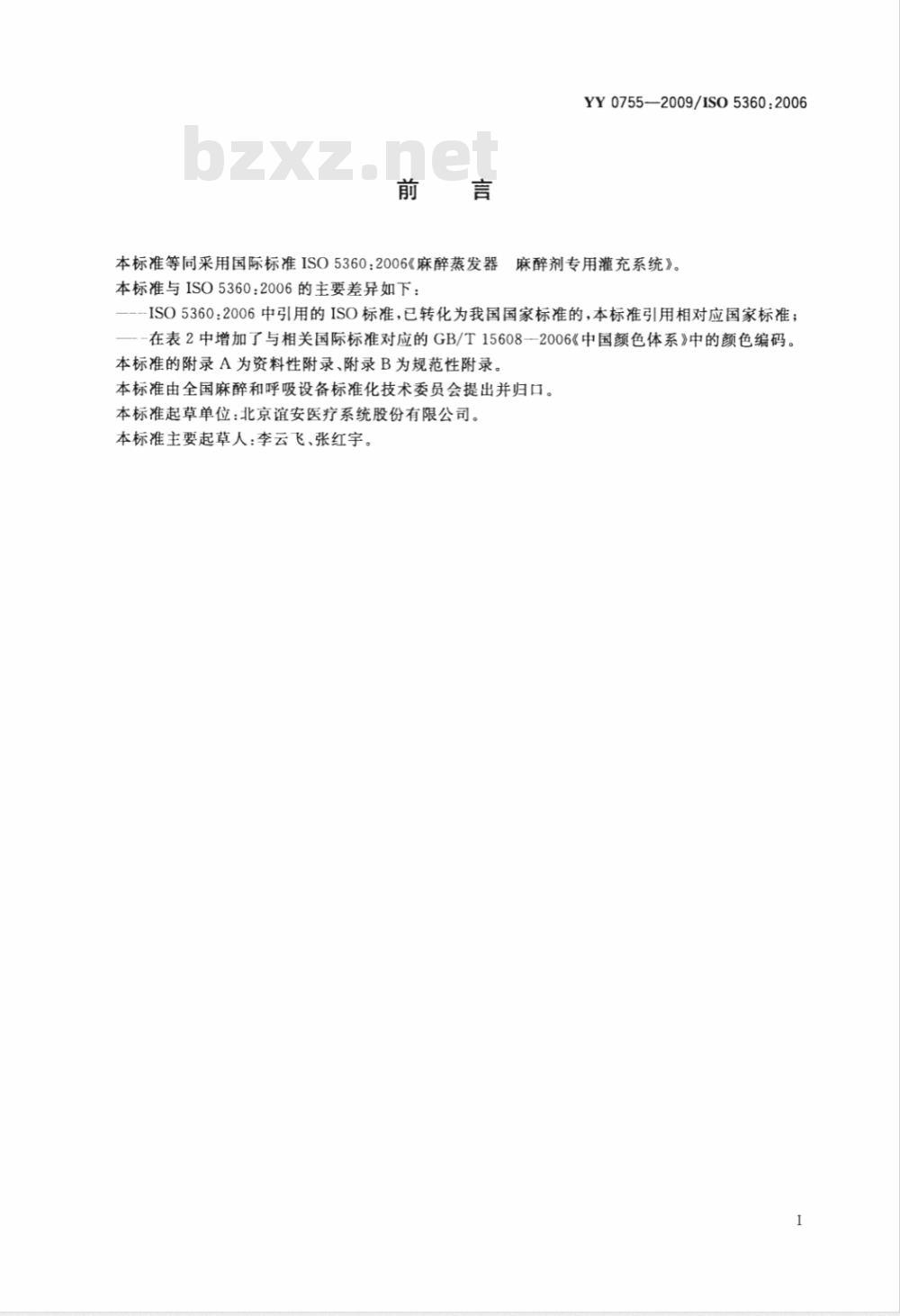 YY 0755—2009/ISO 5360:2006

bzxz.net

前　言

本标准等同采用国际标准 ISO 5360:2006《麻醉蒸发器　麻醉剂专用灌充系统》。

本标准与 ISO 5360:2006 的主要差异如下:

——ISO 5360:2006 中引用的 ISO 标准,已转化为我国国家标准的,本标准引用相对应国家标准;

——在表 2 中增加了与相关国际标准对应的 GB/T 15608—2006《中国颜色体系》中的颜色编码。

本标准的附录 A 为资料性附录、附录 B 为规范性附录。

本标准由全国麻醉和呼吸设备标准化技术委员会提出并归口。

本标准起草单位:北京谊安医疗系统股份有限公司。

本标准主要起草人:李云飞、张红宇。

I